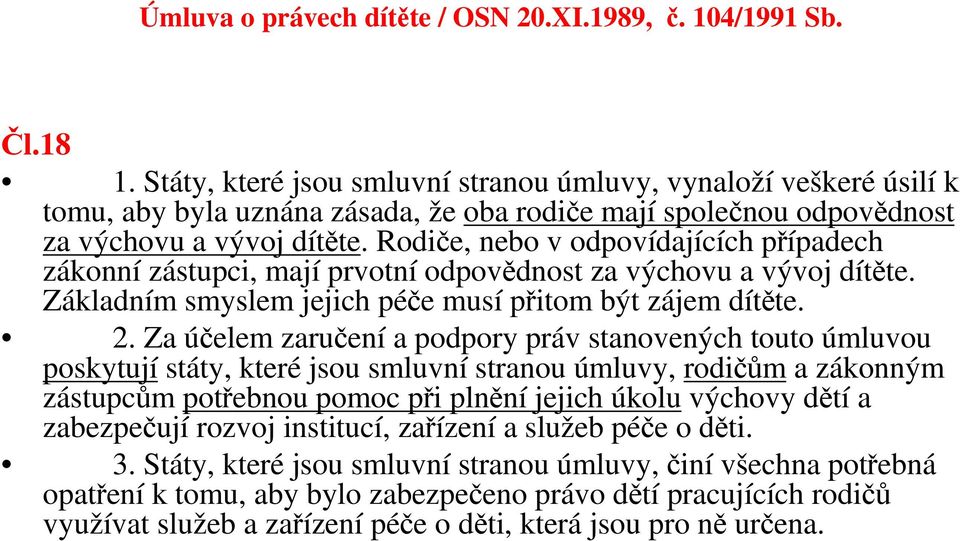 Úmluva o právech dítěte / OSN 20.XI.1989, č. 104/1991 Sb.

Čl.18

• 1. Státy, které jsou smluvní stranou úmluvy, vynaloží veškeré úsilí k tomu, aby byla uznána zásada, že oba rodiče mají společnou odpovědnost za výchovu a vývoj dítěte. Rodiče, nebo v odpovídajících případech zákonní zástupci, mají prvotní odpovědnost za výchovu a vývoj dítěte. Základním smyslem jejich péče musí přitom být zájem dítěte.

• 2. Za účelem zaručení a podpory práv stanovených touto úmluvou poskytují státy, které jsou smluvní stranou úmluvy, rodičům a zákonným zástupcům potřebnou pomoc při plnění jejich úkolu výchovy dětí a zabezpečují rozvoj institucí, zařízení a služeb péče o děti.

• 3. Státy, které jsou smluvní stranou úmluvy, činí všechna potřebná opatření k tomu, aby bylo zabezpečeno právo dětí pracujících rodičů využívat služeb a zařízení péče o děti, která jsou pro ně určena.